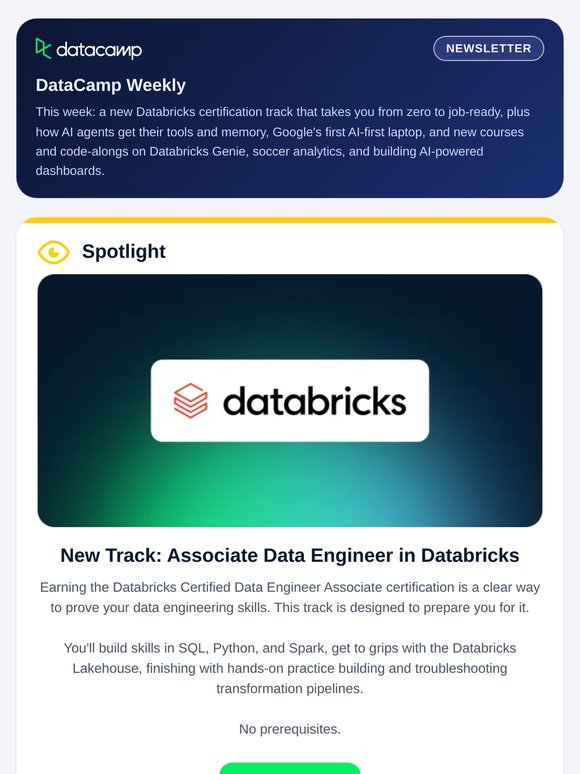 datacamp

NEWSLETTER

DataCamp Weekly

This week: a new Databricks certification track that takes you from zero to job-ready, plus how AI agents get their tools and memory, Google's first AI-first laptop, and new courses and code-alongs on Databricks Genie, soccer analytics, and building AI-powered dashboards.

Spotlight

databricks

New Track: Associate Data Engineer in Databricks

Earning the Databricks Certified Data Engineer Associate certification is a clear way to prove your data engineering skills. This track is designed to prepare you for it.

You'll build skills in SQL, Python, and Spark, get to grips with the Databricks Lakehouse, finishing with hands-on practice building and troubleshooting transformation pipelines.

No prerequisites.